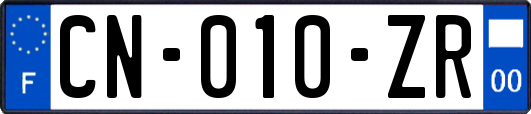 F
CN-010-ZR
00